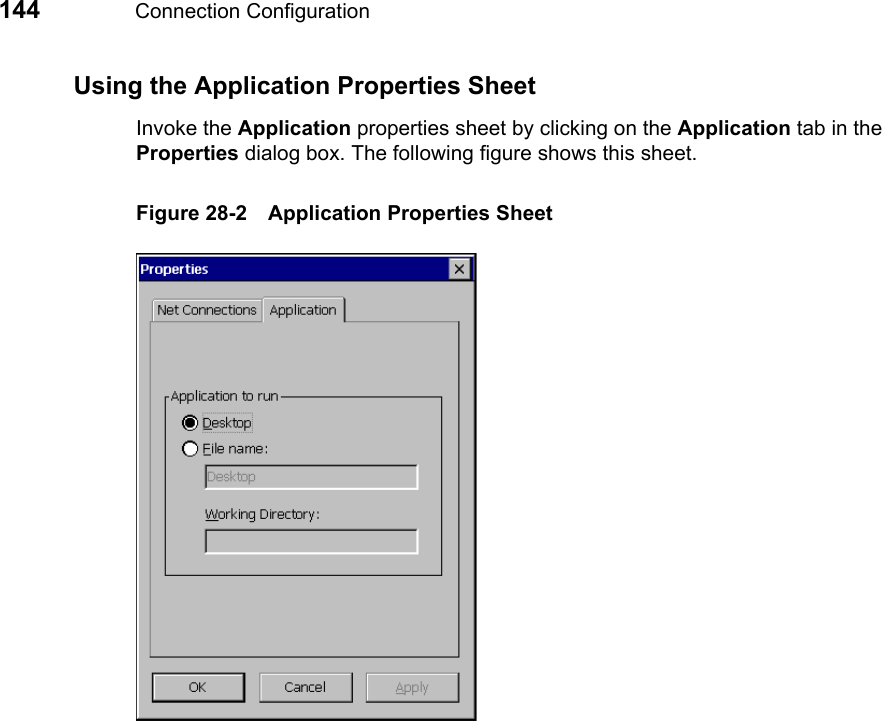 144 Connection Configuration

Using the Application Properties Sheet

Invoke the Application properties sheet by clicking on the Application tab in the Properties dialog box. The following figure shows this sheet.

Figure 28-2 Application Properties Sheet

Properties
×
Net Connections
Application
Application to run
Desktop
File name:
Desktop
Working Directory:
OK
Cancel
Apply